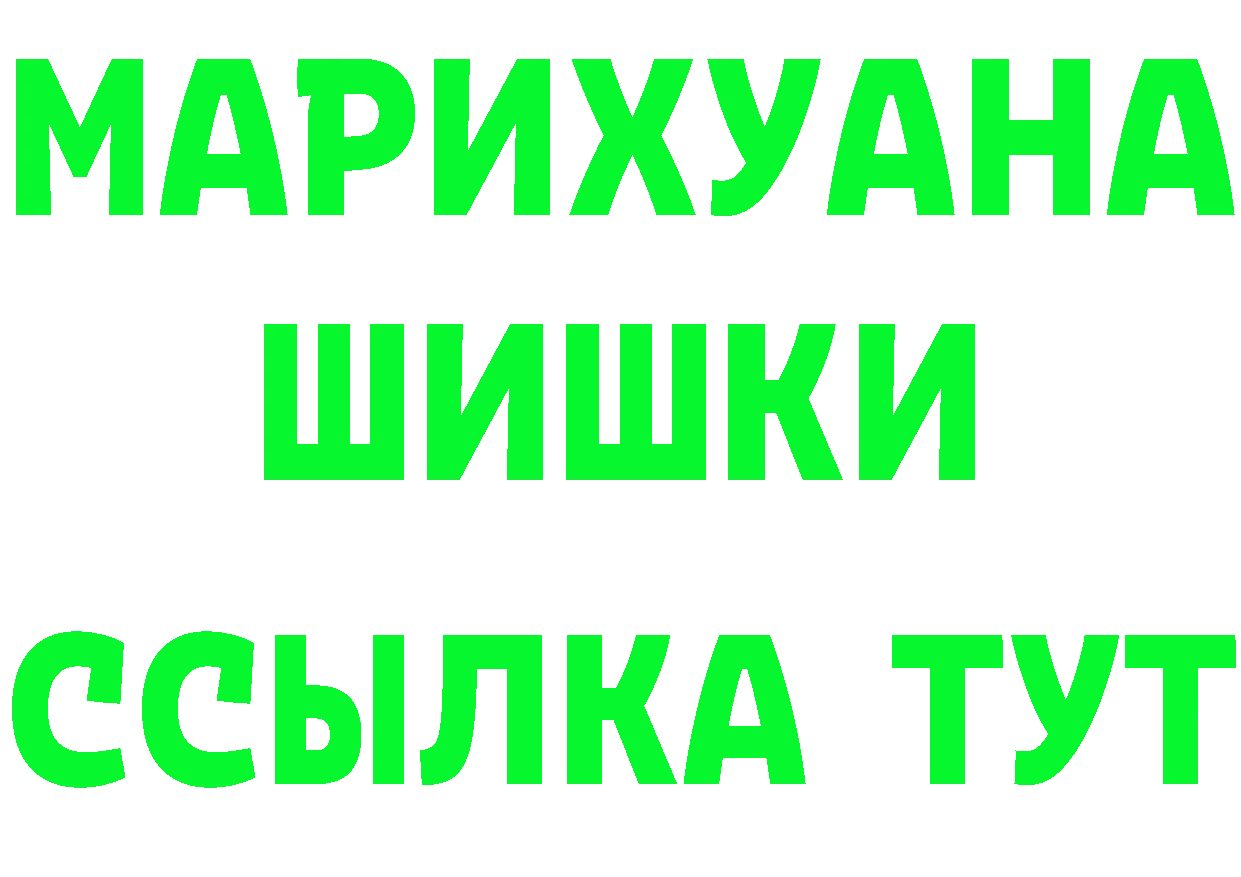 МАРИХУАНА
ШИШКИ
ССЫЛКА ТУТ